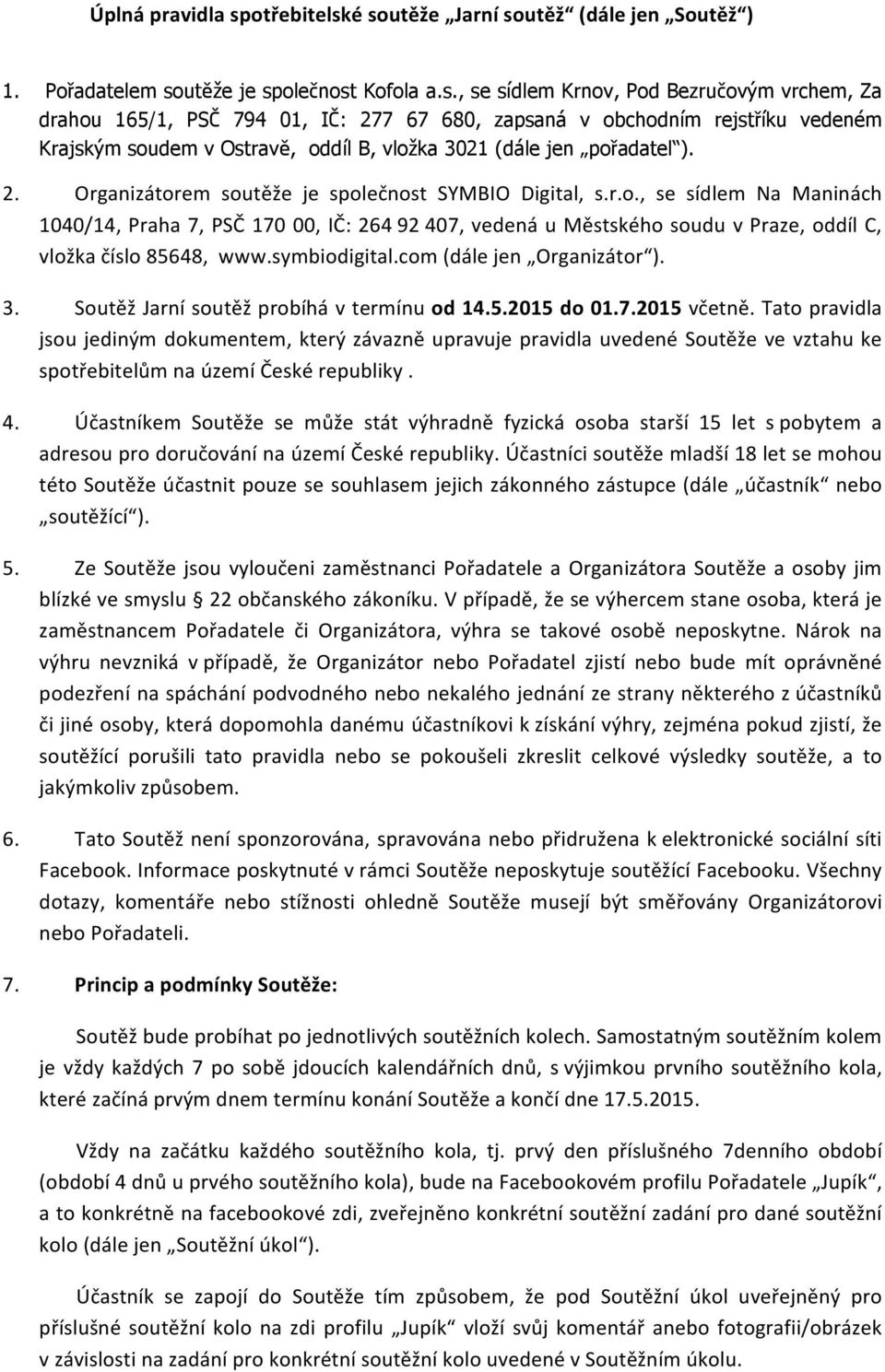 Úplná pravidla spotřebitelské soutěže „Jarní soutěž“ (dále jen „Soutěž“)

1. Pořadatelem soutěže je společnost Kofola a.s., se sídlem Krnov, Pod Bezručovým vrchem, Za drahou 165/1, PSČ 794 01, IČ: 277 67 680, zapsaná v obchodním rejstříku vedeném Krajským soudem v Ostravě, oddíl B, vložka 3021 (dále jen „pořadatel“).

2. Organizátorem soutěže je společnost SYMBIO Digital, s.r.o., se sídlem Na Maninách 1040/14, Praha 7, PSČ 170 00, IČ: 264 92 407, vedená u Městského soudu v Praze, oddíl C, vložka číslo 85648, www.symbiodigital.com (dále jen „Organizátor“).

3. Soutěž Jarní soutěž probíhá v termínu od 14.5.2015 do 01.7.2015 včetně. Tato pravidla jsou jediným dokumentem, který závazně upravuje pravidla uvedené Soutěže ve vztahu ke spotřebitelům na území České republiky .

4. Účastníkem Soutěže se může stát výhradně fyzická osoba starší 15 let s pobytem a adresou pro doručování na území České republiky. Účastníci soutěže mladší 18 let se mohou této Soutěže účastnit pouze se souhlasem jejich zákonného zástupce (dále „účastník“ nebo „soutěžící“).

5. Ze Soutěže jsou vyloučeni zaměstnanci Pořadatele a Organizátora Soutěže a osoby jim blízké ve smyslu § 22 občanského zákoníku. V případě, že se výhercem stane osoba, která je zaměstnancem Pořadatele či Organizátora, výhra se takové osobě neposkytne. Nárok na výhru nevzniká v případě, že Organizátor nebo Pořadatel zjistí nebo bude mít oprávněné podezření na spáchání podvodného nebo nekalého jednání ze strany některého z účastníků či jiné osoby, která dopomohla danému účastníkovi k získání výhry, zejména pokud zjistí, že soutěžící porušili tato pravidla nebo se pokoušeli zkreslit celkové výsledky soutěže, a to jakýmkoliv způsobem.

6. Tato Soutěž není sponzorována, spravována nebo přidružena k elektronické sociální síti Facebook. Informace poskytnuté v rámci Soutěže neposkytuje soutěžící Facebooku. Všechny dotazy, komentáře nebo stížnosti ohledně Soutěže musejí být směřovány Organizátorovi nebo Pořadateli.

7. Princip a podmínky Soutěže:

Soutěž bude probíhat po jednotlivých soutěžních kolech. Samostatným soutěžním kolem je vždy každých 7 po sobě jdoucích kalendářních dnů, s výjimkou prvního soutěžního kola, které začíná prvým dnem termínu konání Soutěže a končí dne 17.5.2015.

Vždy na začátku každého soutěžního kola, tj. prvý den příslušného 7denního období (období 4 dnů u prvého soutěžního kola), bude na Facebookovém profilu Pořadatele „Jupík“, a to konkrétně na facebookové zdi, zveřejněno konkrétní soutěžní zadání pro dané soutěžní kolo (dále jen „Soutěžní úkol“).

Účastník se zapojí do Soutěže tím způsobem, že pod Soutěžní úkol uveřejněný pro příslušné soutěžní kolo na zdi profilu „Jupík“ vloží svůj komentář anebo fotografii/obrázek v závislosti na zadání pro konkrétní soutěžní kolo uvedené v Soutěžním úkolu.